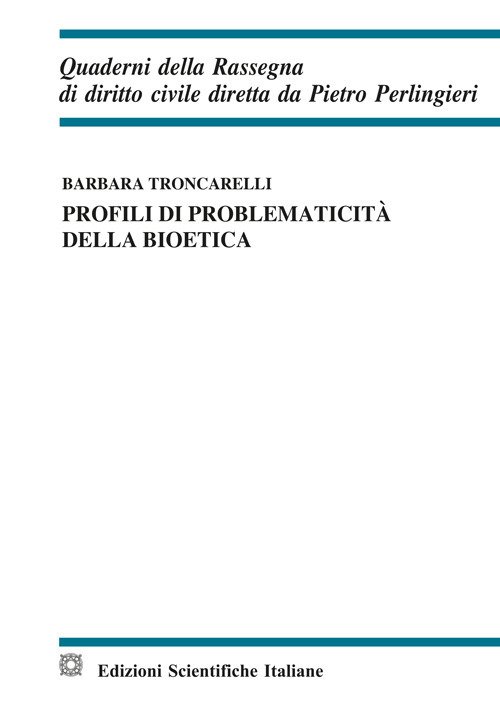 Quaderni della Rassegna
di diritto civile diretta da Pietro Perlingieri

BARBARA TRONCARELLI

PROFILI DI PROBLEMATICITÀ
DELLA BIOETICA

Edizioni Scientifiche Italiane